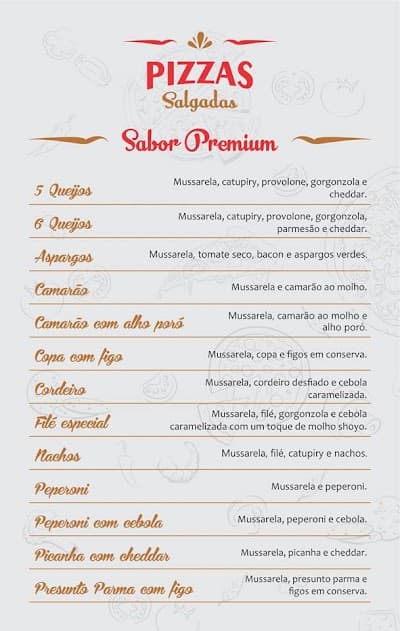 PIZZAS
Salgadas

Sabor Premium

5 Queijos
Mussarela, catupiry, provolone, gorgonzola e cheddar.

6 Queijos
Mussarela, catupiry, provolone, gorgonzola, parmesão e cheddar.

Aspargos
Mussarela, tomate seco, bacon e aspargos verdes.

Camarão
Mussarela e camarão ao molho.

Camarão com alho poró
Mussarela, camarão ao molho e alho poró.

Copa com figo
Mussarela, copa e figos em conserva.

Cordeiro
Mussarela, cordeiro desfiado e cebola caramelizada.

Filé especial
Mussarela, filé, gorgonzola e cebola caramelizada com um toque de molho shoyo.

Nachos
Mussarela, filé, catupiry e nachos.

Peperoni
Mussarela e peperoni.

Peperoni com cebola
Mussarela, peperoni e cebola.

Picanha com cheddar
Mussarela, picanha e cheddar.

Presunto Parma com figo
Mussarela, presunto parma e figos em conserva.